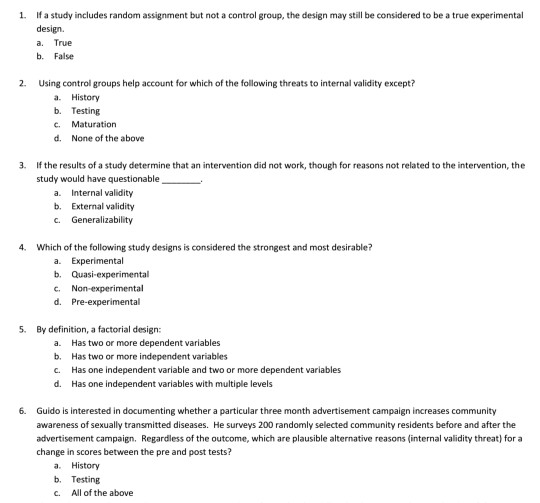 1. If a study includes random assignment but not a control group, the design may still be considered to be a true experimental design.
a. True
b. False

2. Using control groups help account for which of the following threats to internal validity except?
a. History
b. Testing
c. Maturation
d. None of the above

3. If the results of a study determine that an intervention did not work, though for reasons not related to the intervention, the study would have questionable ____.
a. Internal validity
b. External validity
c. Generalizability

4. Which of the following study designs is considered the strongest and most desirable?
a. Experimental
b. Quasi-experimental
c. Non-experimental
d. Pre-experimental

5. By definition, a factorial design:
a. Has two or more dependent variables
b. Has two or more independent variables
c. Has one independent variable and two or more dependent variables
d. Has one independent variables with multiple levels

6. Guido is interested in documenting whether a particular three month advertisement campaign increases community awareness of sexually transmitted diseases. He surveys 200 randomly selected community residents before and after the advertisement campaign. Regardless of the outcome, which are plausible alternative reasons (internal validity threat) for a change in scores between the pre and post tests?
a. History
b. Testing
c. All of the above